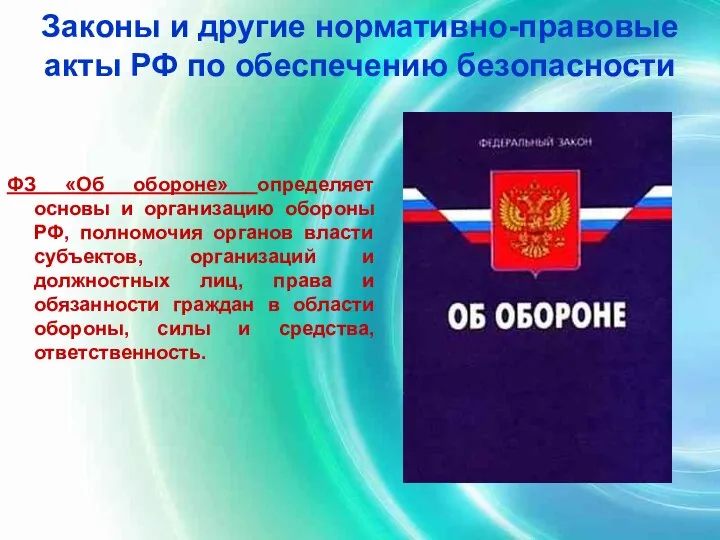 Законы и другие нормативно-правовые акты РФ по обеспечению безопасности

ФЗ «Об обороне» определяет основы и организацию обороны РФ, полномочия органов власти субъектов, организаций и должностных лиц, права и обязанности граждан в области обороны, силы и средства, ответственность.

ФЕДЕРАЛЬНЫЙ ЗАКОН

ОБ ОБОРОНЕ